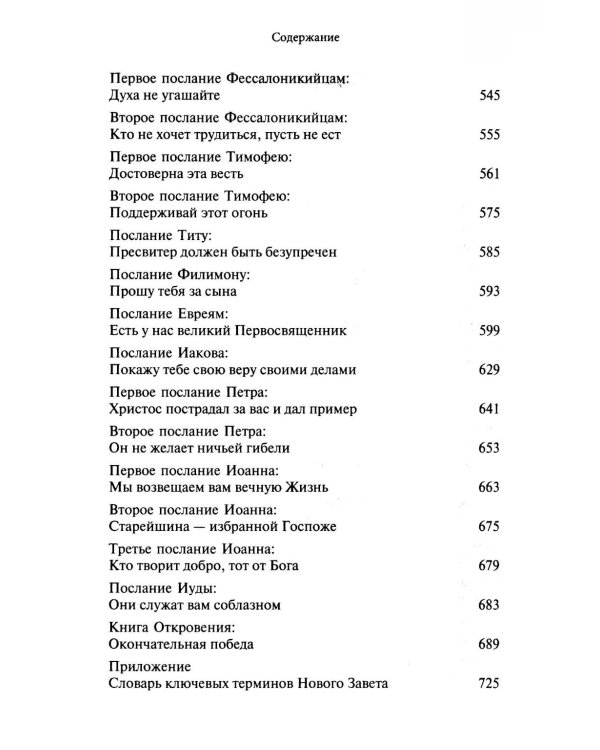 Содержание

Первое послание Фессалоникийцам:
Духа не угашайте 545

Второе послание Фессалоникийцам:
Кто не хочет трудиться, пусть не ест 555

Первое послание Тимофею:
Достоверна эта весть 561

Второе послание Тимофею:
Поддерживай этот огонь 575

Послание Титу:
Пресвитер должен быть безупречен 585

Послание Филимону:
Прошу тебя за сына 593

Послание Евреям:
Есть у нас великий Первосвященник 599

Послание Иакова:
Покажу тебе свою веру своими делами 629

Первое послание Петра:
Христос пострадал за вас и дал пример 641

Второе послание Петра:
Он не желает ничьей гибели 653

Первое послание Иоанна:
Мы возвещаем вам вечную Жизнь 663

Второе послание Иоанна:
Старейшина — избранной Госпоже 675

Третье послание Иоанна:
Кто творит добро, тот от Бога 679

Послание Иуды:
Они служат вам соблазном 683

Книга Откровения:
Окончательная победа 689

Приложение
Словарь ключевых терминов Нового Завета 725